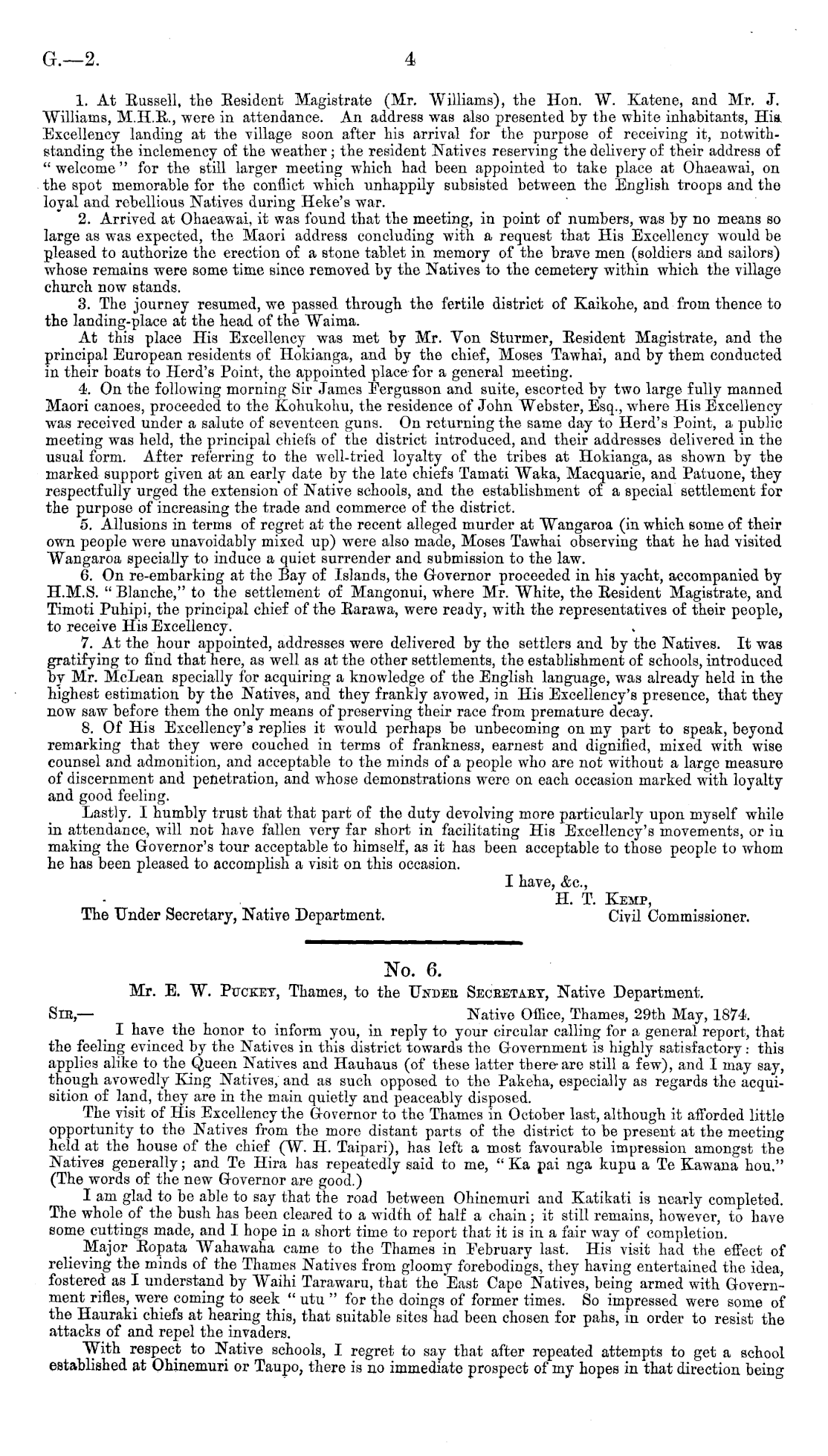 G.—2. 4

1. At Russell, the Resident Magistrate (Mr. Williams), the Hon. W. Katene, and Mr. J. Williams, M.H.R., were in attendance. An address was also presented by the white inhabitants, His Excellency landing at the village soon after his arrival for the purpose of receiving it, notwithstanding the inclemency of the weather; the resident Natives reserving the delivery of their address of "welcome" for the still larger meeting which had been appointed to take place at Ohaeawai, on the spot memorable for the conflict which unhappily subsisted between the English troops and the loyal and rebellious Natives during Heke's war.

2. Arrived at Ohaeawai, it was found that the meeting, in point of numbers, was by no means so large as was expected, the Maori address concluding with a request that His Excellency would be pleased to authorize the erection of a stone tablet in memory of the brave men (soldiers and sailors) whose remains were some time since removed by the Natives to the cemetery within which the village church now stands.

3. The journey resumed, we passed through the fertile district of Kaikohe, and from thence to the landing-place at the head of the Waima.

At this place His Excellency was met by Mr. Von Sturmer, Resident Magistrate, and the principal European residents of Hokianga, and by the chief, Moses Tawhai, and by them conducted in their boats to Herd's Point, the appointed place for a general meeting.

4. On the following morning Sir James Fergusson and suite, escorted by two large fully manned Maori canoes, proceeded to the Kohukohu, the residence of John Webster, Esq., where His Excellency was received under a salute of seventeen guns. On returning the same day to Herd's Point, a public meeting was held, the principal chiefs of the district introduced, and their addresses delivered in the usual form. After referring to the well-tried loyalty of the tribes at Hokianga, as shown by the marked support given at an early date by the late chiefs Tamati Waka, Macquarie, and Patuone, they respectfully urged the extension of Native schools, and the establishment of a special settlement for the purpose of increasing the trade and commerce of the district.

5. Allusions in terms of regret at the recent alleged murder at Wangaroa (in which some of their own people were unavoidably mixed up) were also made, Moses Tawhai observing that he had visited Wangaroa specially to induce a quiet surrender and submission to the law.

6. On re-embarking at the Bay of Islands, the Governor proceeded in his yacht, accompanied by H.M.S. "Blanche," to the settlement of Mangonui, where Mr. White, the Resident Magistrate, and Timoti Puhipi, the principal chief of the Rarawa, were ready, with the representatives of their people, to receive His Excellency.

7. At the hour appointed, addresses were delivered by the settlers and by the Natives. It was gratifying to find that here, as well as at the other settlements, the establishment of schools, introduced by Mr. McLean specially for acquiring a knowledge of the English language, was already held in the highest estimation by the Natives, and they frankly avowed, in His Excellency's presence, that they now saw before them the only means of preserving their race from premature decay.

8. Of His Excellency's replies it would perhaps be unbecoming on my part to speak, beyond remarking that they were couched in terms of frankness, earnest and dignified, mixed with wise counsel and admonition, and acceptable to the minds of a people who are not without a large measure of discernment and penetration, and whose demonstrations were on each occasion marked with loyalty and good feeling.

Lastly. I humbly trust that that part of the duty devolving more particularly upon myself while in attendance, will not have fallen very far short in facilitating His Excellency's movements, or in making the Governor's tour acceptable to himself, as it has been acceptable to those people to whom he has been pleased to accomplish a visit on this occasion.

I have, &c.,
H. T. Kemp,
Civil Commissioner.

The Under Secretary, Native Department.

No. 6.

Mr. E. W. Puckey, Thames, to the Under Secretary, Native Department.

Native Office, Thames, 29th May, 1874.
Sir,—

I have the honor to inform you, in reply to your circular calling for a general report, that the feeling evinced by the Natives in this district towards the Government is highly satisfactory: this applies alike to the Queen Natives and Hauhaus (of these latter there are still a few), and I may say, though avowedly King Natives, and as such opposed to the Pakeha, especially as regards the acquisition of land, they are in the main quietly and peaceably disposed.

The visit of His Excellency the Governor to the Thames in October last, although it afforded little opportunity to the Natives from the more distant parts of the district to be present at the meeting held at the house of the chief (W. H. Taipari), has left a most favourable impression amongst the Natives generally; and Te Hira has repeatedly said to me, "Ka pai nga kupu a Te Kawana hou." (The words of the new Governor are good.)

I am glad to be able to say that the road between Ohinemuri and Katikati is nearly completed. The whole of the bush has been cleared to a width of half a chain; it still remains, however, to have some cuttings made, and I hope in a short time to report that it is in a fair way of completion.

Major Ropata Wahawaha came to the Thames in February last. His visit had the effect of relieving the minds of the Thames Natives from gloomy forebodings, they having entertained the idea, fostered as I understand by Waihi Tarawaru, that the East Cape Natives, being armed with Government rifles, were coming to seek "utu" for the doings of former times. So impressed were some of the Hauraki chiefs at hearing this, that suitable sites had been chosen for pahs, in order to resist the attacks of and repel the invaders.

With respect to Native schools, I regret to say that after repeated attempts to get a school established at Ohinemuri or Taupo, there is no immediate prospect of my hopes in that direction being